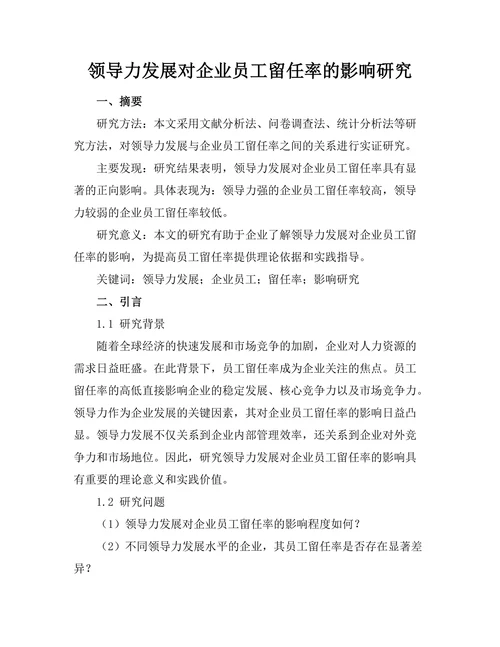 领导力发展对企业员工留任率的影响研究

一、摘要

研究方法：本文采用文献分析法、问卷调查法、统计分析法等研究方法，对领导力发展与企业员工留任率之间的关系进行实证研究。

主要发现：研究结果表明，领导力发展对企业员工留任率具有显著的正向影响。具体表现为：领导力强的企业员工留任率较高，领导力较弱的企业员工留任率较低。

研究意义：本文的研究有助于企业了解领导力发展对企业员工留任率的影响，为提高员工留任率提供理论依据和实践指导。

关键词：领导力发展；企业员工；留任率；影响研究

二、引言

1.1 研究背景

随着全球经济的快速发展和市场竞争的加剧，企业对人力资源的需求日益旺盛。在此背景下，员工留任率成为企业关注的焦点。员工留任率的高低直接影响企业的稳定发展、核心竞争力以及市场竞争力。领导力作为企业发展的关键因素，其对企业员工留任率的影响日益凸显。领导力发展不仅关系到企业内部管理效率，还关系到企业对外竞争力和市场地位。因此，研究领导力发展对企业员工留任率的影响具有重要的理论意义和实践价值。

1.2 研究问题

（1）领导力发展对企业员工留任率的影响程度如何？

（2）不同领导力发展水平的企业，其员工留任率是否存在显著差异？